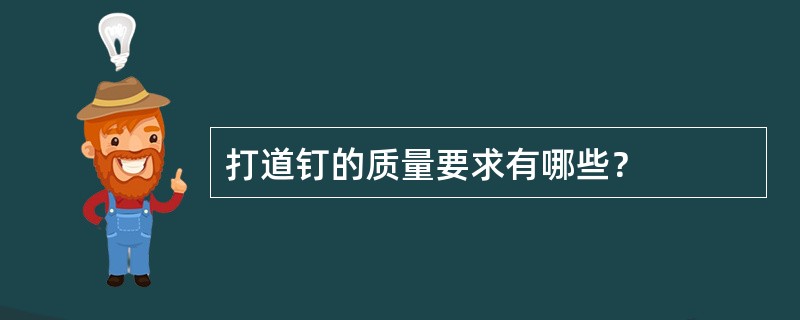 打道钉的质量要求有哪些?